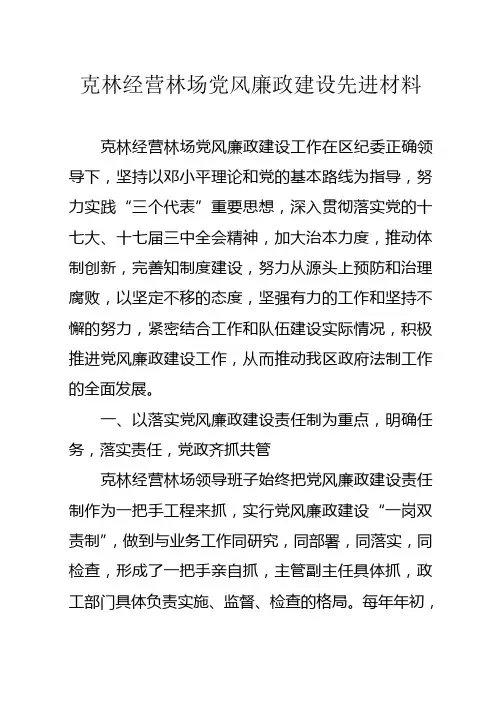 克林经营林场党风廉政建设先进材料

克林经营林场党风廉政建设工作在区纪委正确领导下，坚持以邓小平理论和党的基本路线为指导，努力实践“三个代表”重要思想，深入贯彻落实党的十七大、十七届三中全会精神，加大治本力度，推动体制创新，完善知制度建设，努力从源头上预防和治理腐败，以坚定不移的态度，坚强有力的工作和坚持不懈的努力，紧密结合工作和队伍建设实际情况，积极推进党风廉政建设工作，从而推动我区政府法制工作的全面发展。

一、以落实党风廉政建设责任制为重点，明确任务，落实责任，党政齐抓共管

克林经营林场领导班子始终把党风廉政建设责任制作为一把手工程来抓，实行党风廉政建设“一岗双责制”，做到与业务工作同研究，同部署，同落实，同检查，形成了一把手亲自抓，主管副主任具体抓，政工部门具体负责实施、监督、检查的格局。每年年初，